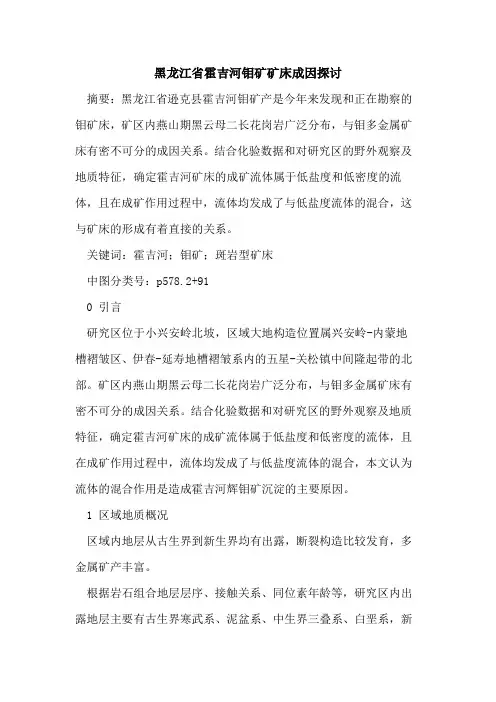 黑龙江省霍吉河钼矿矿床成因探讨

摘要：黑龙江省逊克县霍吉河钼矿产是今年来发现和正在勘察的钼矿床，矿区内燕山期黑云母二长花岗岩广泛分布，与钼多金属矿床有密不可分的成因关系。结合化验数据和对研究区的野外观察及地质特征，确定霍吉河矿床的成矿流体属于低盐度和低密度的流体，且在成矿作用过程中，流体均发成了与低盐度流体的混合，这与矿床的形成有着直接的关系。

关键词：霍吉河；钼矿；斑岩型矿床

中图分类号：p578.2+91

0 引言

研究区位于小兴安岭北坡，区域大地构造位置属兴安岭-内蒙地槽褶皱区、伊春-延寿地槽褶皱系内的五星-关松镇中间隆起带的北部。矿区内燕山期黑云母二长花岗岩广泛分布，与钼多金属矿床有密不可分的成因关系。结合化验数据和对研究区的野外观察及地质特征，确定霍吉河矿床的成矿流体属于低盐度和低密度的流体，且在成矿作用过程中，流体均发成了与低盐度流体的混合，本文认为流体的混合作用是造成霍吉河辉钼矿沉淀的主要原因。

1 区域地质概况

区域内地层从古生界到新生界均有出露，断裂构造比较发育，多金属矿产丰富。

根据岩石组合地层层序、接触关系、同位素年龄等，研究区内出露地层主要有古生界寒武系、泥盆系、中生界三叠系、白垩系，新